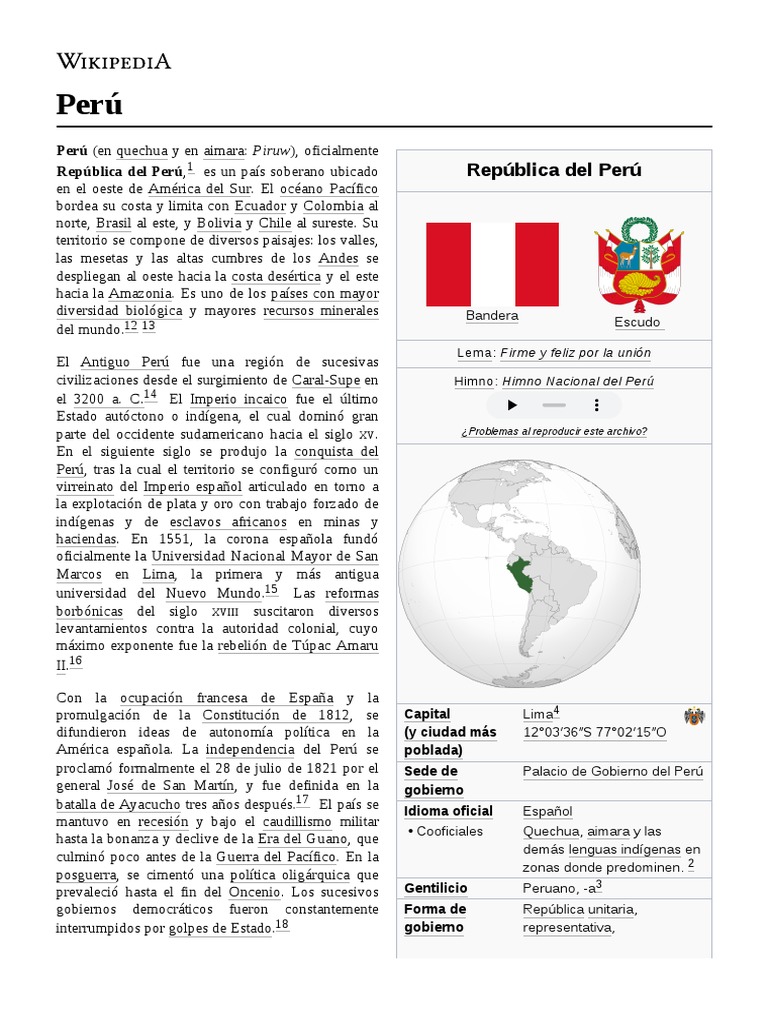 WIKIPEDIA

Perú

Perú (en quechua y en aimara: Piruw), oficialmente República del Perú,$^{1}$ es un país soberano ubicado en el oeste de América del Sur. El océano Pacífico bordea su costa y limita con Ecuador y Colombia al norte, Brasil al este, y Bolivia y Chile al sureste. Su territorio se compone de diversos paisajes: los valles, las mesetas y las altas cumbres de los Andes se despliegan al oeste hacia la costa desértica y el este hacia la Amazonia. Es uno de los países con mayor diversidad biológica y mayores recursos minerales del mundo.$^{12}$ $^{13}$

El Antiguo Perú fue una región de sucesivas civilizaciones desde el surgimiento de Caral-Supe en el 3200 a. C.$^{14}$ El Imperio incaico fue el último Estado autóctono o indígena, el cual dominó gran parte del occidente sudamericano hacia el siglo XV. En el siguiente siglo se produjo la conquista del Perú, tras la cual el territorio se configuró como un virreinato del Imperio español articulado en torno a la explotación de plata y oro con trabajo forzado de indígenas y de esclavos africanos en minas y haciendas. En 1551, la corona española fundó oficialmente la Universidad Nacional Mayor de San Marcos en Lima, la primera y más antigua universidad del Nuevo Mundo.$^{15}$ Las reformas borbónicas del siglo XVIII suscitaron diversos levantamientos contra la autoridad colonial, cuyo máximo exponente fue la rebelión de Túpac Amaru II.$^{16}$

Con la ocupación francesa de España y la promulgación de la Constitución de 1812, se difundieron ideas de autonomía política en la América española. La independencia del Perú se proclamó formalmente el 28 de julio de 1821 por el general José de San Martín, y fue definida en la batalla de Ayacucho tres años después.$^{17}$ El país se mantuvo en recesión y bajo el caudillismo militar hasta la bonanza y declive de la Era del Guano, que culminó poco antes de la Guerra del Pacífico. En la posguerra, se cimentó una política oligárquica que prevaleció hasta el fin del Oncenio. Los sucesivos gobiernos democráticos fueron constantemente interrumpidos por golpes de Estado.$^{18}$

República del Perú

Bandera
Escudo

Lema: Firme y feliz por la unión

Himno: Himno Nacional del Perú

¿Problemas al reproducir este archivo?

| | |
|---|---|
| Capital (y ciudad más poblada) | Lima$^{4}$ 12°03′36″S 77°02′15″O |
| Sede de gobierno | Palacio de Gobierno del Perú |
| Idioma oficial | Español |
| • Cooficiales | Quechua, aimara y las demás lenguas indígenas en zonas donde predominen.$^{2}$ |
| Gentilicio | Peruano, -a$^{3}$ |
| Forma de gobierno | República unitaria, representativa, |